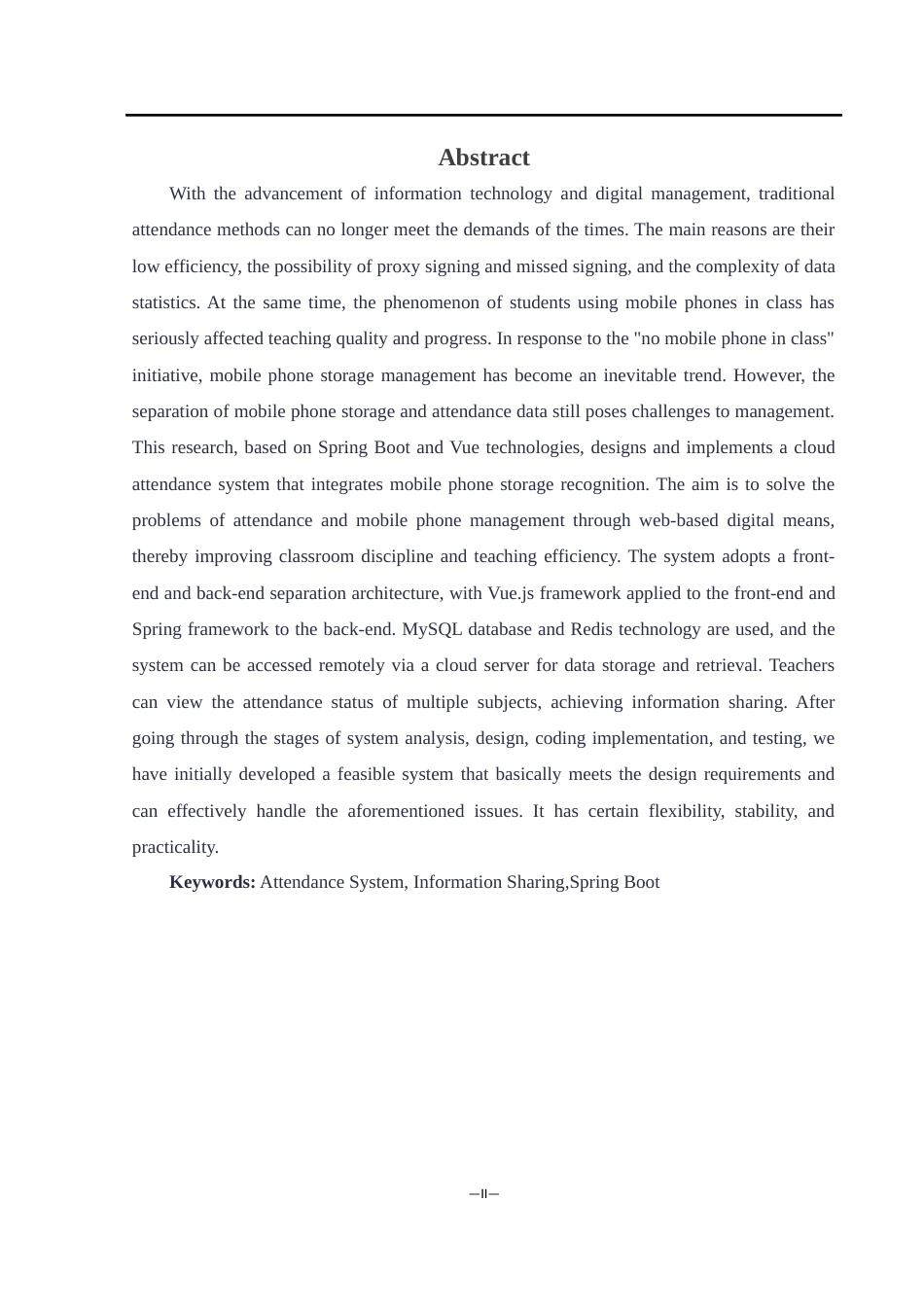 Abstract

With the advancement of information technology and digital management, traditional attendance methods can no longer meet the demands of the times. The main reasons are their low efficiency, the possibility of proxy signing and missed signing, and the complexity of data statistics. At the same time, the phenomenon of students using mobile phones in class has seriously affected teaching quality and progress. In response to the "no mobile phone in class" initiative, mobile phone storage management has become an inevitable trend. However, the separation of mobile phone storage and attendance data still poses challenges to management. This research, based on Spring Boot and Vue technologies, designs and implements a cloud attendance system that integrates mobile phone storage recognition. The aim is to solve the problems of attendance and mobile phone management through web-based digital means, thereby improving classroom discipline and teaching efficiency. The system adopts a front-end and back-end separation architecture, with Vue.js framework applied to the front-end and Spring framework to the back-end. MySQL database and Redis technology are used, and the system can be accessed remotely via a cloud server for data storage and retrieval. Teachers can view the attendance status of multiple subjects, achieving information sharing. After going through the stages of system analysis, design, coding implementation, and testing, we have initially developed a feasible system that basically meets the design requirements and can effectively handle the aforementioned issues. It has certain flexibility, stability, and practicality.

Keywords: Attendance System, Information Sharing,Spring Boot

—II—